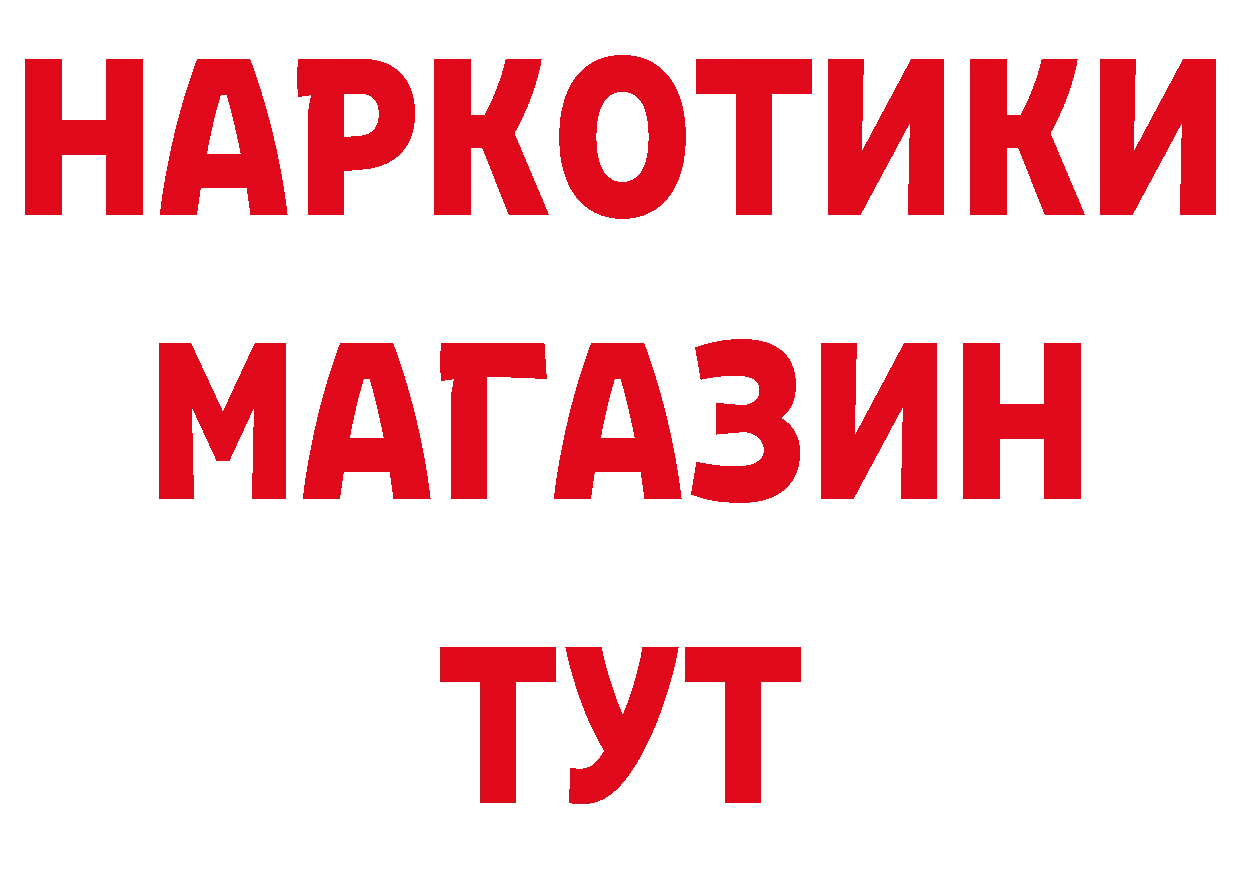 НАРКОТИКИ МАГАЗИН ТУТ